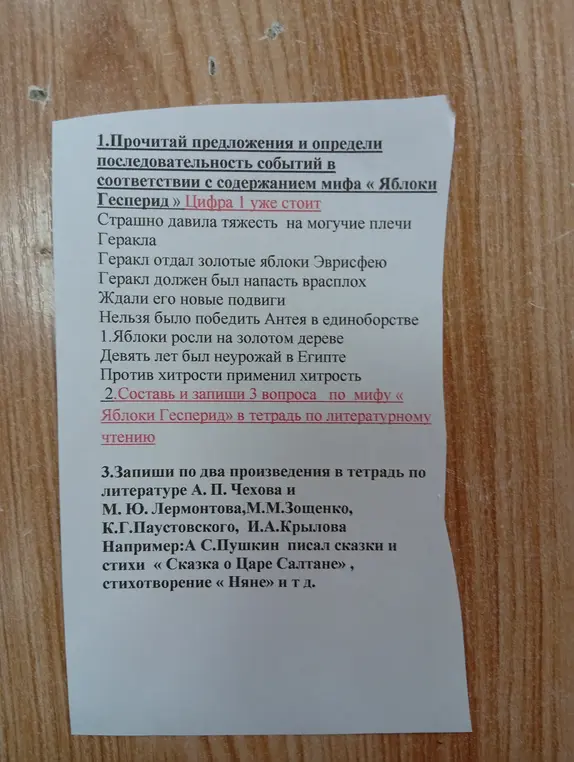 1.Прочитай предложения и определи последовательность событий в соответствии с содержанием мифа « Яблоки Гесперид » Цифра 1 уже стоит
Страшно давила тяжесть на могучие плечи Геракла
Геракл отдал золотые яблоки Эврисфею
Геракл должен был напасть врасплох
Ждали его новые подвиги
Нельзя было победить Антея в единоборстве
1.Яблоки росли на золотом дереве
Девять лет был неурожай в Египте
Против хитрости применил хитрость
2.Составь и запиши 3 вопроса по мифу « Яблоки Гесперид» в тетрадь по литературному чтению

3.Запиши по два произведения в тетрадь по литературе А. П. Чехова и
М. Ю. Лермонтова,М.М.Зощенко, К.Г.Паустовского, И.А.Крылова
Например:А С.Пушкин писал сказки и стихи « Сказка о Царе Салтане» , стихотворение « Няне» и т д.